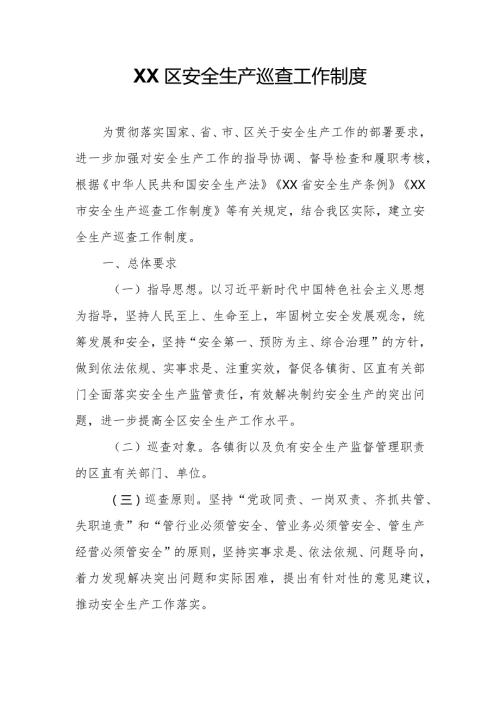 XX区安全生产巡查工作制度

为贯彻落实国家、省、市、区关于安全生产工作的部署要求，进一步加强对安全生产工作的指导协调、督导检查和履职考核，根据《中华人民共和国安全生产法》《XX省安全生产条例》《XX市安全生产巡查工作制度》等有关规定，结合我区实际，建立安全生产巡查工作制度。

一、总体要求

（一）指导思想。以习近平新时代中国特色社会主义思想为指导，坚持人民至上、生命至上，牢固树立安全发展观念，统筹发展和安全，坚持“安全第一、预防为主、综合治理”的方针，做到依法依规、实事求是、注重实效，督促各镇街、区直有关部门全面落实安全生产监管责任，有效解决制约安全生产的突出问题，进一步提高全区安全生产工作水平。

（二）巡查对象。各镇街以及负有安全生产监督管理职责的区直有关部门、单位。

（三）巡查原则。坚持“党政同责、一岗双责、齐抓共管、失职追责”和“管行业必须管安全、管业务必须管安全、管生产经营必须管安全”的原则，坚持实事求是、依法依规、问题导向，着力发现解决突出问题和实际困难，提出有针对性的意见建议，推动安全生产工作落实。